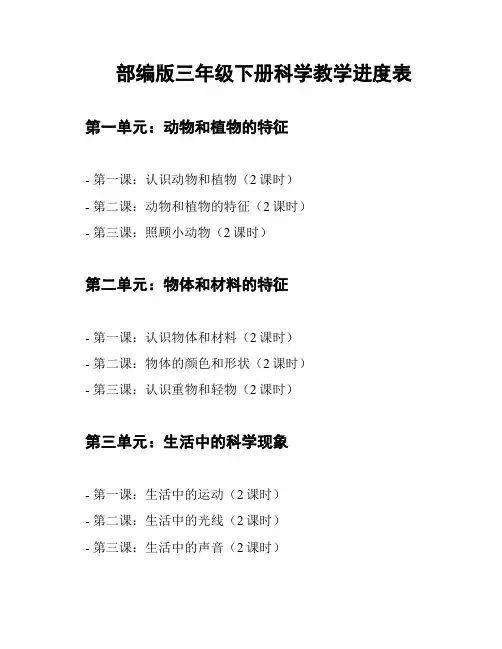 部编版三年级下册科学教学进度表

第一单元：动物和植物的特征

- 第一课：认识动物和植物（2 课时）
- 第二课：动物和植物的特征（2 课时）
- 第三课：照顾小动物（2 课时）

第二单元：物体和材料的特征

- 第一课：认识物体和材料（2 课时）
- 第二课：物体的颜色和形状（2 课时）
- 第三课：认识重物和轻物（2 课时）

第三单元：生活中的科学现象

- 第一课：生活中的运动（2 课时）
- 第二课：生活中的光线（2 课时）
- 第三课：生活中的声音（2 课时）